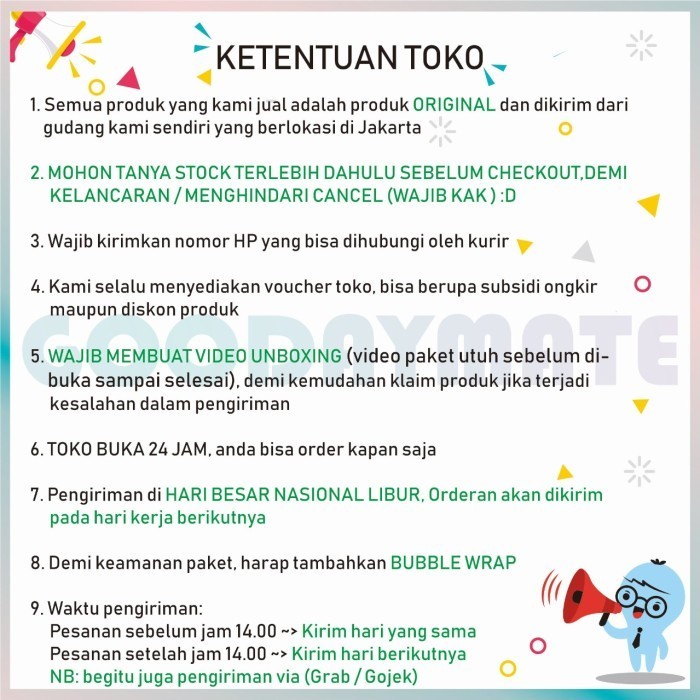 KETENTUAN TOKO

1. Semua produk yang kami jual adalah produk ORIGINAL dan dikirim dari gudang kami sendiri yang berlokasi di Jakarta

2. MOHON TANYA STOCK TERLEBIH DAHULU SEBELUM CHECKOUT,DEMI KELANCARAN / MENGHINDARI CANCEL (WAJIB KAK ) :D

3. Wajib kirimkan nomor HP yang bisa dihubungi oleh kurir

4. Kami selalu menyediakan voucher toko, bisa berupa subsidi ongkir maupun diskon produk

GOODAYMATE

5. WAJIB MEMBUAT VIDEO UNBOXING (video paket utuh sebelum dibuka sampai selesai), demi kemudahan klaim produk jika terjadi kesalahan dalam pengiriman

6. TOKO BUKA 24 JAM, anda bisa order kapan saja

7. Pengiriman di HARI BESAR NASIONAL LIBUR, Orderan akan dikirim pada hari kerja berikutnya

8. Demi keamanan paket, harap tambahkan BUBBLE WRAP

9. Waktu pengiriman:
Pesanan sebelum jam 14.00 ~> Kirim hari yang sama
Pesanan setelah jam 14.00 ~> Kirim hari berikutnya
NB: begitu juga pengiriman via (Grab / Gojek)